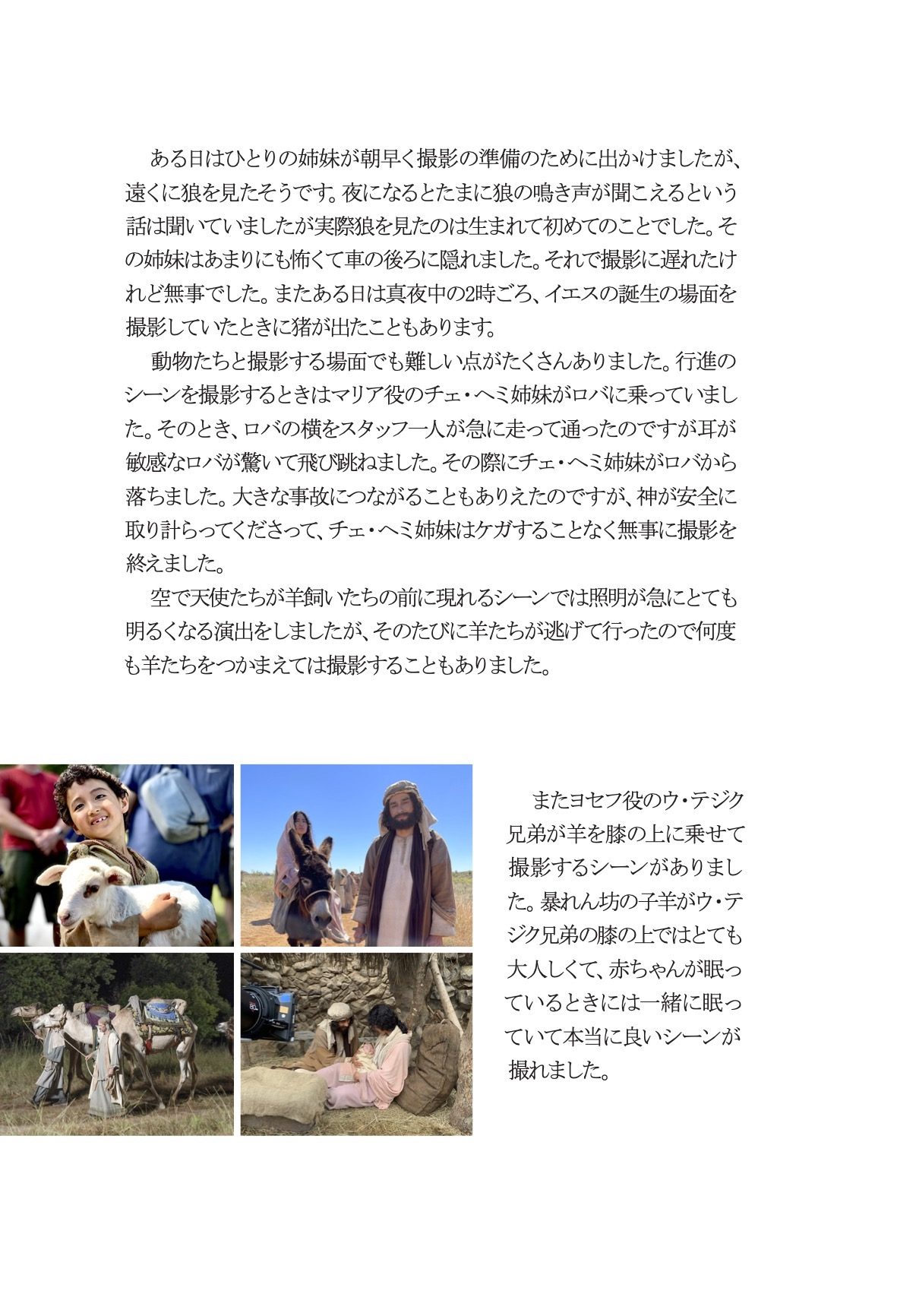 ある日はひとりの姉妹が朝早く撮影の準備のために出かけましたが、遠くに狼を見たそうです。夜になるとたまに狼の鳴き声が聞こえるという話は聞いていましたが実際狼を見たのは生まれて初めてのことでした。その姉妹はあまりにも怖くて車の後ろに隠れました。それで撮影に遅れたけれど無事でした。またある日は真夜中の2時ごろ、イエスの誕生の場面を撮影していたときに猪が出たこともあります。

動物たちと撮影する場面でも難しい点がたくさんありました。行進のシーンを撮影するときはマリア役のチェ・ヘミ姉妹がロバに乗っていました。そのとき、ロバの横をスタッフ一人が急に走って通ったのですが耳が敏感なロバが驚いて飛び跳ねました。その際にチェ・ヘミ姉妹がロバから落ちました。大きな事故につながることもありえたのですが、神が安全に取り計らってくださって、チェ・ヘミ姉妹はケガすることなく無事に撮影を終えました。

空で天使たちが羊飼いたちの前に現れるシーンでは照明が急にとても明るくなる演出をしましたが、そのたびに羊たちが逃げて行ったので何度も羊たちをつかまえては撮影することもありました。

またヨセフ役のウ・テジク兄弟が羊を膝の上に乗せて撮影するシーンがありました。暴れん坊の子羊がウ・テジク兄弟の膝の上ではとても大人しくて、赤ちゃんが眠っているときには一緒に眠っていて本当に良いシーンが撮れました。